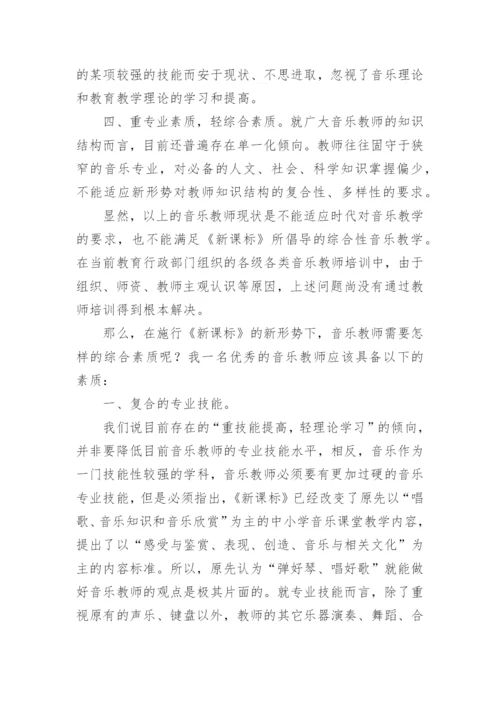 的某项较强的技能而安于现状、不思进取，忽视了音乐理论和教育教学理论的学习和提高。

四、重专业素质，轻综合素质。就广大音乐教师的知识结构而言，目前还普遍存在单一化倾向。教师往往固守于狭窄的音乐专业，对必备的人文、社会、科学知识掌握偏少，不能适应新形势对教师知识结构的复合性、多样性的要求。

显然，以上的音乐教师现状是不能适应时代对音乐教学的要求，也不能满足《新课标》所倡导的综合性音乐教学。在当前教育行政部门组织的各级各类音乐教师培训中，由于组织、师资、教师主观认识等原因，上述问题尚没有通过教师培训得到根本解决。

那么，在施行《新课标》的新形势下，音乐教师需要怎样的综合素质呢？我一名优秀的音乐教师应该具备以下的素质：

一、复合的专业技能。

我们说目前存在的“重技能提高，轻理论学习”的倾向，并非要降低目前音乐教师的专业技能水平，相反，音乐作为一门技能性较强的学科，音乐教师必须要有更加过硬的音乐专业技能，但是必须指出，《新课标》已经改变了原先以“唱歌、音乐知识和音乐欣赏”为主的中小学音乐课堂教学内容，提出了以“感受与鉴赏、表现、创造、音乐与相关文化”为主的内容标准。所以，原先认为“弹好琴、唱好歌”就能做好音乐教师的观点是极其片面的。就专业技能而言，除了重视原有的声乐、键盘以外，教师的其它乐器演奏、舞蹈、合